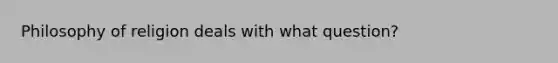 Philosophy of religion deals with what question?